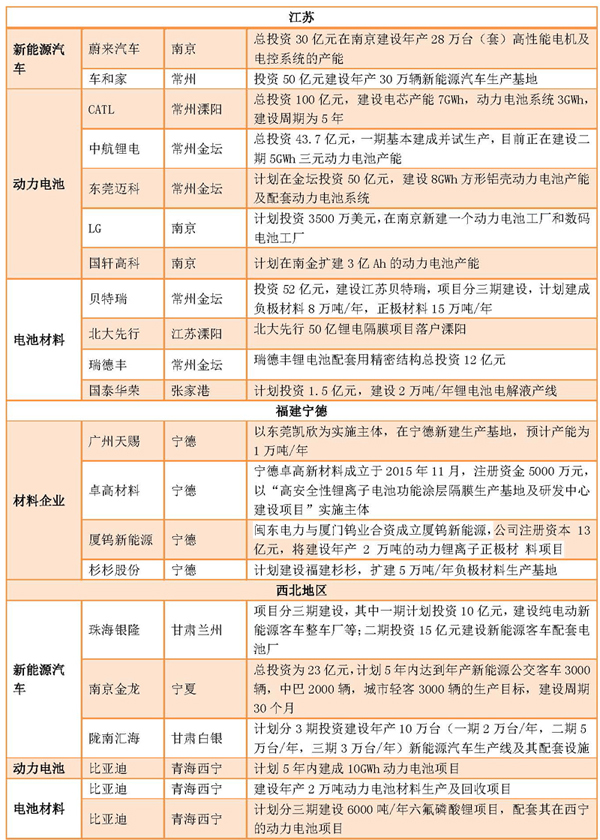 | 江苏 | | | |
|---|---|---|---|
| 新能源汽车 | 蔚来汽车 | 南京 | 总投资 30 亿元在南京建设年产 28 万台（套）高性能电机及电控系统的产能 |
| | 车和家 | 常州 | 投资 50 亿元建设年产 30 万辆新能源汽车生产基地 |
| 动力电池 | CATL | 常州溧阳 | 总投资 100 亿元，建设电芯产能 7GWh，动力电池系统 3GWh，建设周期为 5 年 |
| | 中航锂电 | 常州金坛 | 总投资 43.7 亿元，一期基本建成并试生产，目前正在建设二期 5GWh 三元动力电池产能 |
| | 东莞迈科 | 常州金坛 | 计划在金坛投资 50 亿元，建设 8GWh 方形铝壳动力电池产能及配套动力电池系统 |
| | LG | 南京 | 计划投资 3500 万美元，在南京新建一个动力电池工厂和数码电池工厂 |
| | 国轩高科 | 南京 | 计划在南金扩建 3 亿 Ah 的动力电池产能 |
| 电池材料 | 贝特瑞 | 常州金坛 | 投资 52 亿元，建设江苏贝特瑞，项目分三期建设，计划建成负极材料 8 万吨/年，正极材料 15 万吨/年 |
| | 北大先行 | 江苏溧阳 | 北大先行 50 亿锂电隔膜项目落户溧阳 |
| | 瑞德丰 | 常州金坛 | 瑞德丰锂电池配套用精密结构总投资 12 亿元 |
| | 国泰华荣 | 张家港 | 计划投资 1.5 亿元，建设 2 万吨/年锂电池电解液产线 |
| 福建宁德 | | | |
| 材料企业 | 广州天赐 | 宁德 | 以东莞凯欣为实施主体，在宁德新建生产基地，预计产能为 1 万吨/年 |
| | 卓高材料 | 宁德 | 宁德卓高新材料成立于 2015 年 11 月，注册资金 5000 万元，以“高安全性锂离子电池功能涂层隔膜生产基地及研发中心建设项目”实施主体 |
| | 厦钨新能源 | 宁德 | 闽东电力与厦门钨业合资成立厦钨新能源，公司注册资本 13 亿元，将建设年产 2 万吨的动力锂离子正极材 料项目 |
| | 杉杉股份 | 宁德 | 计划建设福建杉杉，扩建 5 万吨/年负极材料生产基地 |
| 西北地区 | | | |
| 新能源汽车 | 珠海银隆 | 甘肃兰州 | 项目分三期建设，其中一期计划投资 10 亿元，建设纯电动新能源客车整车厂等；二期投资 15 亿元建设新能源客车配套电池厂 |
| | 南京金龙 | 宁夏 | 总投资为 23 亿元，计划 5 年内达到年产新能源公交客车 3000 辆，中巴 2000 辆，城市轻客 3000 辆的生产目标，建设周期 30 个月 |
| | 陇南汇海 | 甘肃白银 | 计划分 3 期投资建设年产 10 万台（一期 2 万台/年，二期 5 万台/年，三期 3 万台/年）新能源汽车生产线及其配套设施 |
| 动力电池 | 比亚迪 | 青海西宁 | 计划 5 年内建成 10GWh 动力电池项目 |
| 电池材料 | 比亚迪 | 青海西宁 | 建设年产 2 万吨动力电池材料生产及回收项目 |
| | 比亚迪 | 青海西宁 | 计划分三期建设 6000 吨/年六氟磷酸锂项目，配套其在西宁的动力电池项目 |